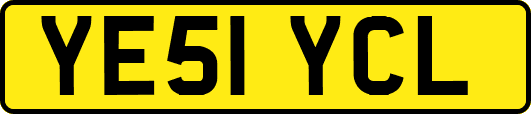 YE51 YCL